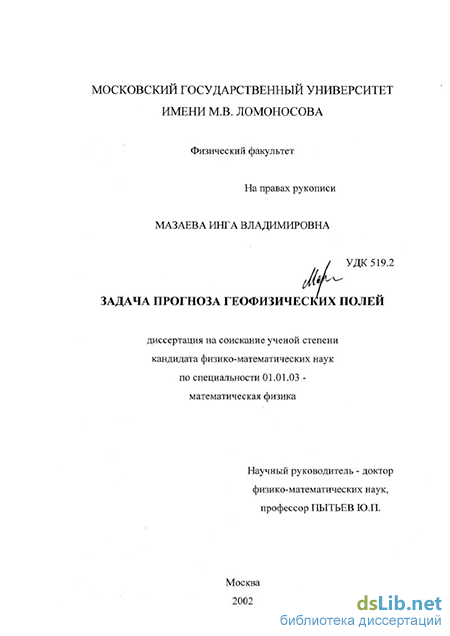 МОСКОВСКИЙ ГОСУДАРСТВЕННЫЙ УНИВЕРСИТЕТ
ИМЕНИ М.В. ЛОМОНОСОВА

Физический факультет

На правах рукописи

МАЗАЕВА ИНГА ВЛАДИМИРОВНА

УДК 519.2

ЗАДАЧА ПРОГНОЗА ГЕОФИЗИЧЕСКИХ ПОЛЕЙ

диссертация на соискание ученой степени
кандидата физико-математических наук
по специальности 01.01.03 -
математическая физика

Научный руководитель - доктор
физико-математических наук,
профессор ПЫТЬЕВ Ю.П.

Москва
2002

dsLib.net
библиотека диссертаций